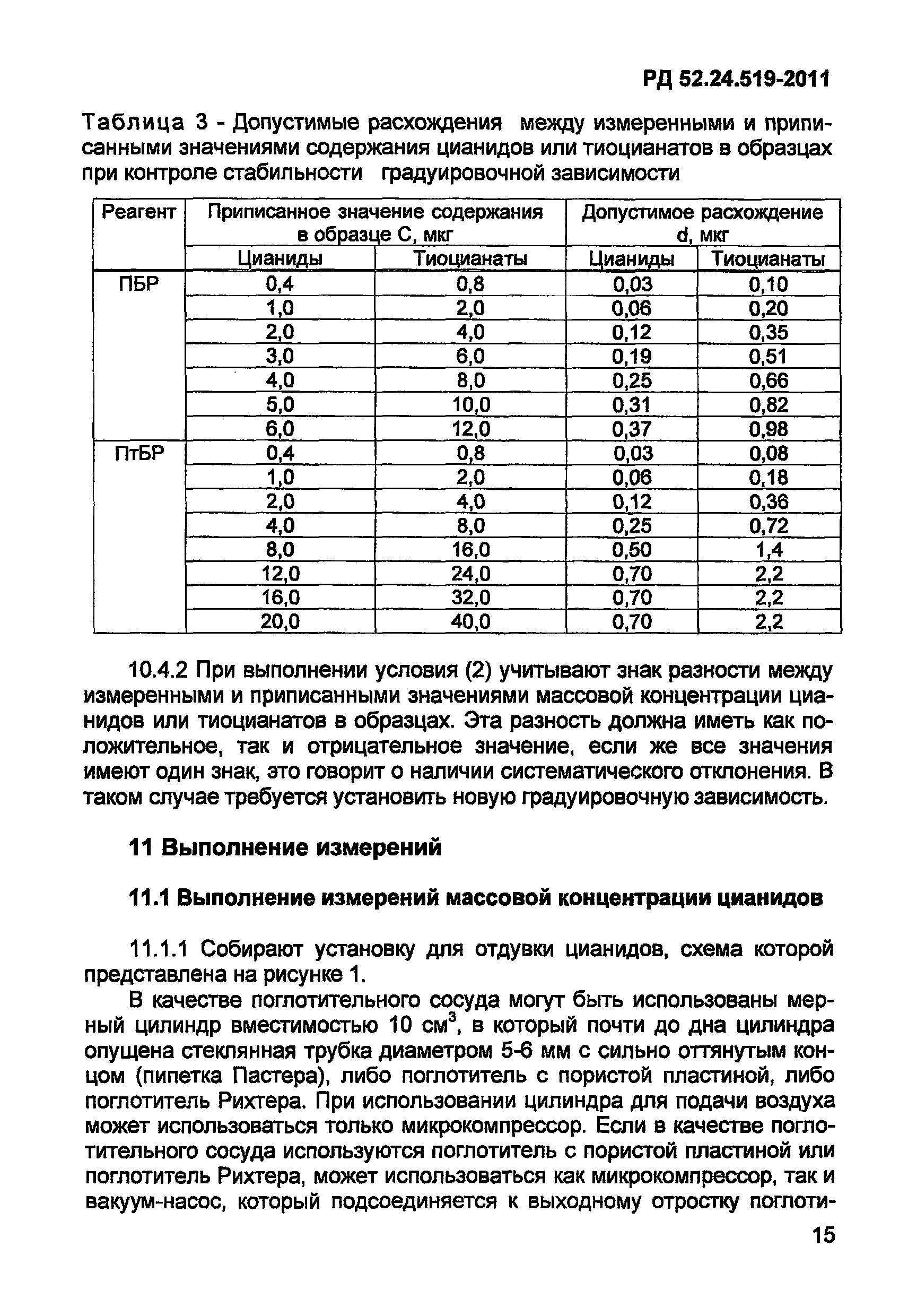 РД 52.24.519-2011

Таблица 3 - Допустимые расхождения между измеренными и приписанными значениями содержания цианидов или тиоцианатов в образцах при контроле стабильности градуировочной зависимости

| Реагент | Приписанное значение содержания в образце С, мкг | | Допустимое расхождение d, мкг | |
|---|---|---|---|---|
| | Цианиды | Тиоцианаты | Цианиды | Тиоцианаты |
| ПБР | 0,4 | 0,8 | 0,03 | 0,10 |
| | 1,0 | 2,0 | 0,06 | 0,20 |
| | 2,0 | 4,0 | 0,12 | 0,35 |
| | 3,0 | 6,0 | 0,19 | 0,51 |
| | 4,0 | 8,0 | 0,25 | 0,66 |
| | 5,0 | 10,0 | 0,31 | 0,82 |
| | 6,0 | 12,0 | 0,37 | 0,98 |
| ПтБР | 0,4 | 0,8 | 0,03 | 0,08 |
| | 1,0 | 2,0 | 0,06 | 0,18 |
| | 2,0 | 4,0 | 0,12 | 0,36 |
| | 4,0 | 8,0 | 0,25 | 0,72 |
| | 8,0 | 16,0 | 0,50 | 1,4 |
| | 12,0 | 24,0 | 0,70 | 2,2 |
| | 16,0 | 32,0 | 0,70 | 2,2 |
| | 20,0 | 40,0 | 0,70 | 2,2 |

10.4.2 При выполнении условия (2) учитывают знак разности между измеренными и приписанными значениями массовой концентрации цианидов или тиоцианатов в образцах. Эта разность должна иметь как положительное, так и отрицательное значение, если же все значения имеют один знак, это говорит о наличии систематического отклонения. В таком случае требуется установить новую градуировочную зависимость.

11 Выполнение измерений

11.1 Выполнение измерений массовой концентрации цианидов

11.1.1 Собирают установку для отдувки цианидов, схема которой представлена на рисунке 1.

В качестве поглотительного сосуда могут быть использованы мерный цилиндр вместимостью 10 см$^3$, в который почти до дна цилиндра опущена стеклянная трубка диаметром 5-6 мм с сильно оттянутым концом (пипетка Пастера), либо поглотитель с пористой пластиной, либо поглотитель Рихтера. При использовании цилиндра для подачи воздуха может использоваться только микрокомпрессор. Если в качестве поглотительного сосуда используются поглотитель с пористой пластиной или поглотитель Рихтера, может использоваться как микрокомпрессор, так и вакуум-насос, который подсоединяется к выходному отростку поглоти-

15